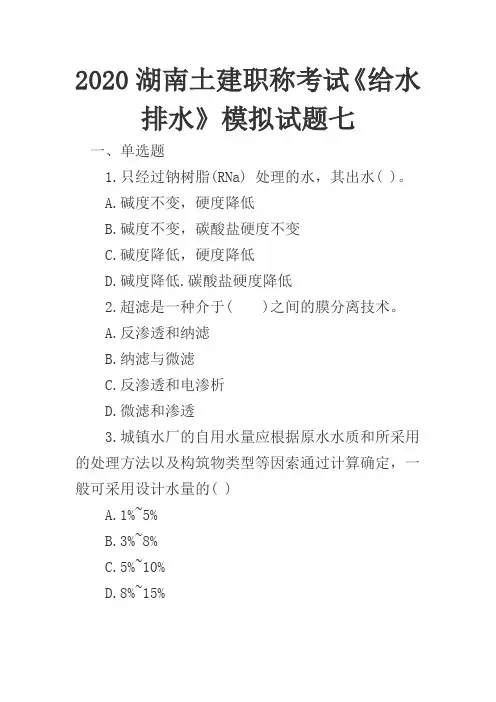 2020 湖南土建职称考试《给水排水》模拟试题七

一、单选题

1.只经过钠树脂(RNa) 处理的水，其出水( )。

A.碱度不变，硬度降低

B.碱度不变，碳酸盐硬度不变

C.碱度降低，硬度降低

D.碱度降低.碳酸盐硬度降低

2.超滤是一种介于(　　)之间的膜分离技术。

A.反渗透和纳滤

B.纳滤与微滤

C.反渗透和电渗析

D.微滤和渗透

3.城镇水厂的自用水量应根据原水水质和所采用的处理方法以及构筑物类型等因索通过计算确定，一般可采用设计水量的( )

A.1%~5%

B.3%~8%

C.5%~10%

D.8%~15%